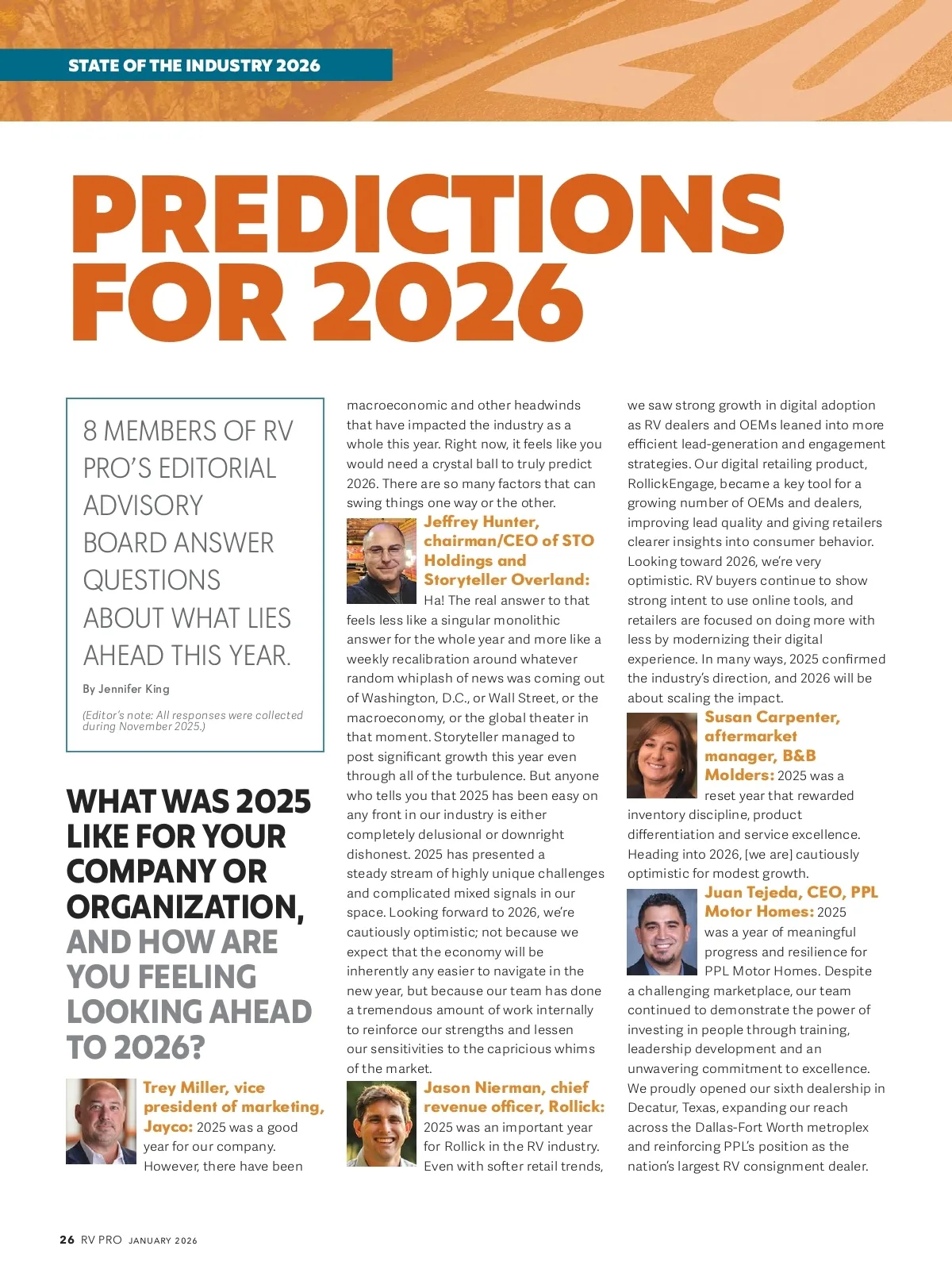 STATE OF THE INDUSTRY 2026

PREDICTIONS FOR 2026

8 MEMBERS OF RV PRO'S EDITORIAL ADVISORY BOARD ANSWER QUESTIONS ABOUT WHAT LIES AHEAD THIS YEAR.

By Jennifer King

(Editor's note: All responses were collected during November 2025.)

WHAT WAS 2025 LIKE FOR YOUR COMPANY OR ORGANIZATION, AND HOW ARE YOU FEELING LOOKING AHEAD TO 2026?

Trey Miller, vice president of marketing, Jayco: 2025 was a good year for our company. However, there have been macroeconomic and other headwinds that have impacted the industry as a whole this year. Right now, it feels like you would need a crystal ball to truly predict 2026. There are so many factors that can swing things one way or the other.

Jeffrey Hunter, chairman/CEO of STO Holdings and Storyteller Overland: Ha! The real answer to that feels less like a singular monolithic answer for the whole year and more like a weekly recalibration around whatever random whiplash of news was coming out of Washington, D.C., or Wall Street, or the macroeconomy, or the global theater in that moment. Storyteller managed to post significant growth this year even through all of the turbulence. But anyone who tells you that 2025 has been easy on any front in our industry is either completely delusional or downright dishonest. 2025 has presented a steady stream of highly unique challenges and complicated mixed signals in our space. Looking forward to 2026, we're cautiously optimistic; not because we expect that the economy will be inherently any easier to navigate in the new year, but because our team has done a tremendous amount of work internally to reinforce our strengths and lessen our sensitivities to the capricious whims of the market.

Jason Nierman, chief revenue officer, Rollick: 2025 was an important year for Rollick in the RV industry. Even with softer retail trends, we saw strong growth in digital adoption as RV dealers and OEMs leaned into more efficient lead-generation and engagement strategies. Our digital retailing product, RollickEngage, became a key tool for a growing number of OEMs and dealers, improving lead quality and giving retailers clearer insights into consumer behavior. Looking toward 2026, we're very optimistic. RV buyers continue to show strong intent to use online tools, and retailers are focused on doing more with less by modernizing their digital experience. In many ways, 2025 confirmed the industry's direction, and 2026 will be about scaling the impact.

Susan Carpenter, aftermarket manager, B&B Molders: 2025 was a reset year that rewarded inventory discipline, product differentiation and service excellence. Heading into 2026, [we are] cautiously optimistic for modest growth.

Juan Tejeda, CEO, PPL Motor Homes: 2025 was a year of meaningful progress and resilience for PPL Motor Homes. Despite a challenging marketplace, our team continued to demonstrate the power of investing in people through training, leadership development and an unwavering commitment to excellence. We proudly opened our sixth dealership in Decatur, Texas, expanding our reach across the Dallas-Fort Worth metroplex and reinforcing PPL's position as the nation's largest RV consignment dealer.

26 RV PRO JANUARY 2026